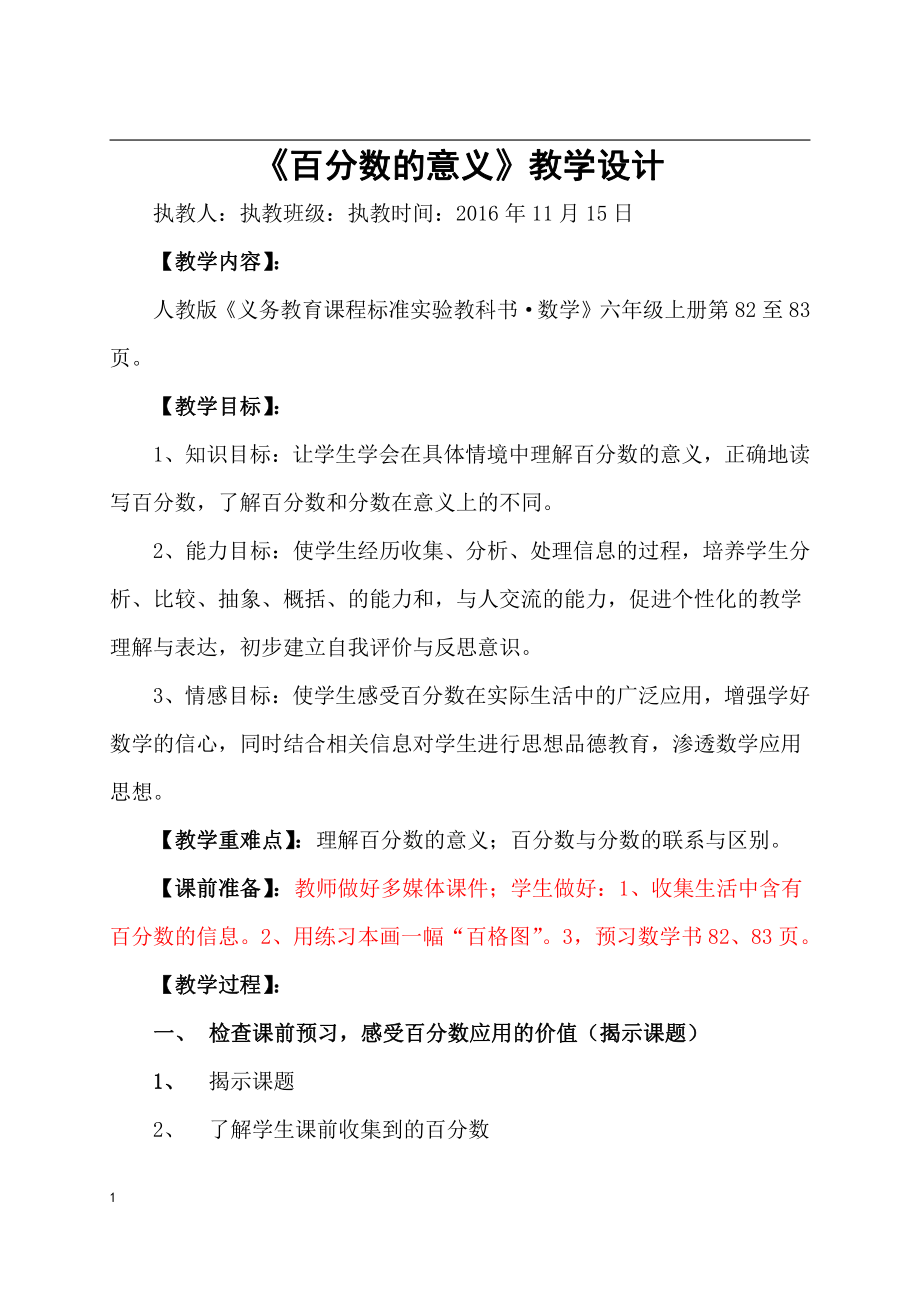 《百分数的意义》教学设计

执教人：执教班级：执教时间：2016 年 11 月 15 日

【教学内容】：

人教版《义务教育课程标准实验教科书·数学》六年级上册第 82 至 83 页。

【教学目标】：

1、知识目标：让学生学会在具体情境中理解百分数的意义，正确地读写百分数，了解百分数和分数在意义上的不同。

2、能力目标：使学生经历收集、分析、处理信息的过程，培养学生分析、比较、抽象、概括、的能力和，与人交流的能力，促进个性化的教学理解与表达，初步建立自我评价与反思意识。

3、情感目标：使学生感受百分数在实际生活中的广泛应用，增强学好数学的信心，同时结合相关信息对学生进行思想品德教育，渗透数学应用思想。

【教学重难点】：理解百分数的意义；百分数与分数的联系与区别。

【课前准备】：教师做好多媒体课件；学生做好：1、收集生活中含有百分数的信息。2、用练习本画一幅“百格图”。3，预习数学书 82、83 页。

【教学过程】：

一、 检查课前预习，感受百分数应用的价值（揭示课题）

1、 揭示课题

2、 了解学生课前收集到的百分数

1